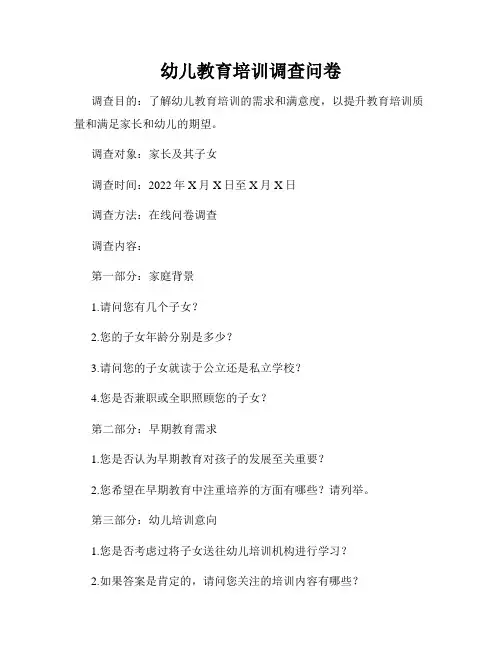 幼儿教育培训调查问卷

调查目的：了解幼儿教育培训的需求和满意度，以提升教育培训质量和满足家长和幼儿的期望。

调查对象：家长及其子女

调查时间：2022 年 X 月 X 日至 X 月 X 日

调查方法：在线问卷调查

调查内容：

第一部分：家庭背景

1.请问您有几个子女？

2.您的子女年龄分别是多少？

3.请问您的子女就读于公立还是私立学校？

4.您是否兼职或全职照顾您的子女？

第二部分：早期教育需求

1.您是否认为早期教育对孩子的发展至关重要？

2.您希望在早期教育中注重培养的方面有哪些？请列举。

第三部分：幼儿培训意向

1.您是否考虑过将子女送往幼儿培训机构进行学习？

2.如果答案是肯定的，请问您关注的培训内容有哪些？